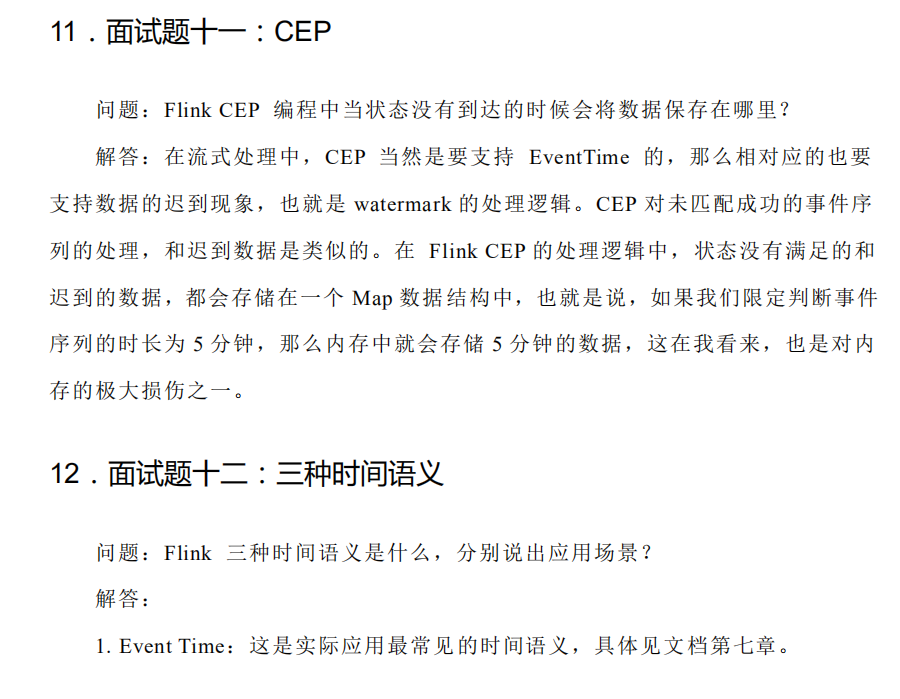 11．面试题十一：CEP

问题：Flink CEP 编程中当状态没有到达的时候会将数据保存在哪里？

解答：在流式处理中，CEP 当然是要支持 EventTime 的，那么相对应的也要支持数据的迟到现象，也就是 watermark 的处理逻辑。CEP 对未匹配成功的事件序列的处理，和迟到数据是类似的。在 Flink CEP 的处理逻辑中，状态没有满足的和迟到的数据，都会存储在一个 Map 数据结构中，也就是说，如果我们限定判断事件序列的时长为 5 分钟，那么内存中就会存储 5 分钟的数据，这在我看来，也是对内存的极大损伤之一。

12．面试题十二：三种时间语义

问题：Flink 三种时间语义是什么，分别说出应用场景？

解答：

1. Event Time：这是实际应用最常见的时间语义，具体见文档第七章。